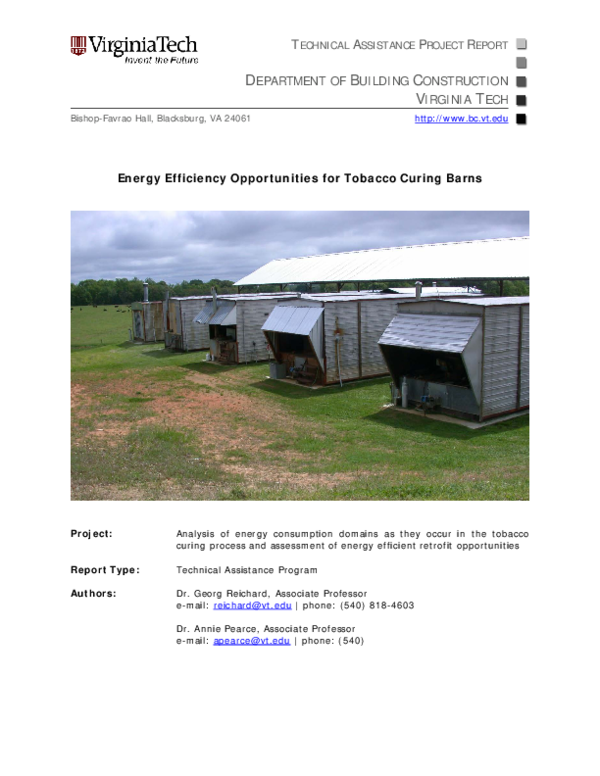 VirginiaTech
Invent the Future

TECHNICAL ASSISTANCE PROJECT REPORT

DEPARTMENT OF BUILDING CONSTRUCTION
VIRGINIA TECH

Bishop-Favrao Hall, Blacksburg, VA 24061

http://www.bc.vt.edu

Energy Efficiency Opportunities for Tobacco Curing Barns

Project: Analysis of energy consumption domains as they occur in the tobacco curing process and assessment of energy efficient retrofit opportunities

Report Type: Technical Assistance Program

Authors: Dr. Georg Reichard, Associate Professor
e-mail: reichard@vt.edu | phone: (540) 818-4603

Dr. Annie Pearce, Associate Professor
e-mail: apearce@vt.edu | phone: (540)